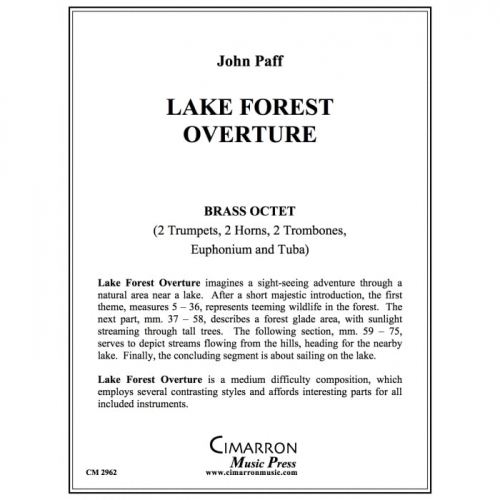 John Paff

LAKE FOREST OVERTURE

BRASS OCTET
(2 Trumpets, 2 Horns, 2 Trombones, Euphonium and Tuba)

Lake Forest Overture imagines a sight-seeing adventure through a natural area near a lake. After a short majestic introduction, the first theme, measures 5 – 36, represents teeming wildlife in the forest. The next part, mm. 37 – 58, describes a forest glade area, with sunlight streaming through tall trees. The following section, mm. 59 – 75, serves to depict streams flowing from the hills, heading for the nearby lake. Finally, the concluding segment is about sailing on the lake.

Lake Forest Overture is a medium difficulty composition, which employs several contrasting styles and affords interesting parts for all included instruments.

CIMARRON
Music Press
www.cimarronmusic.com

CM 2962